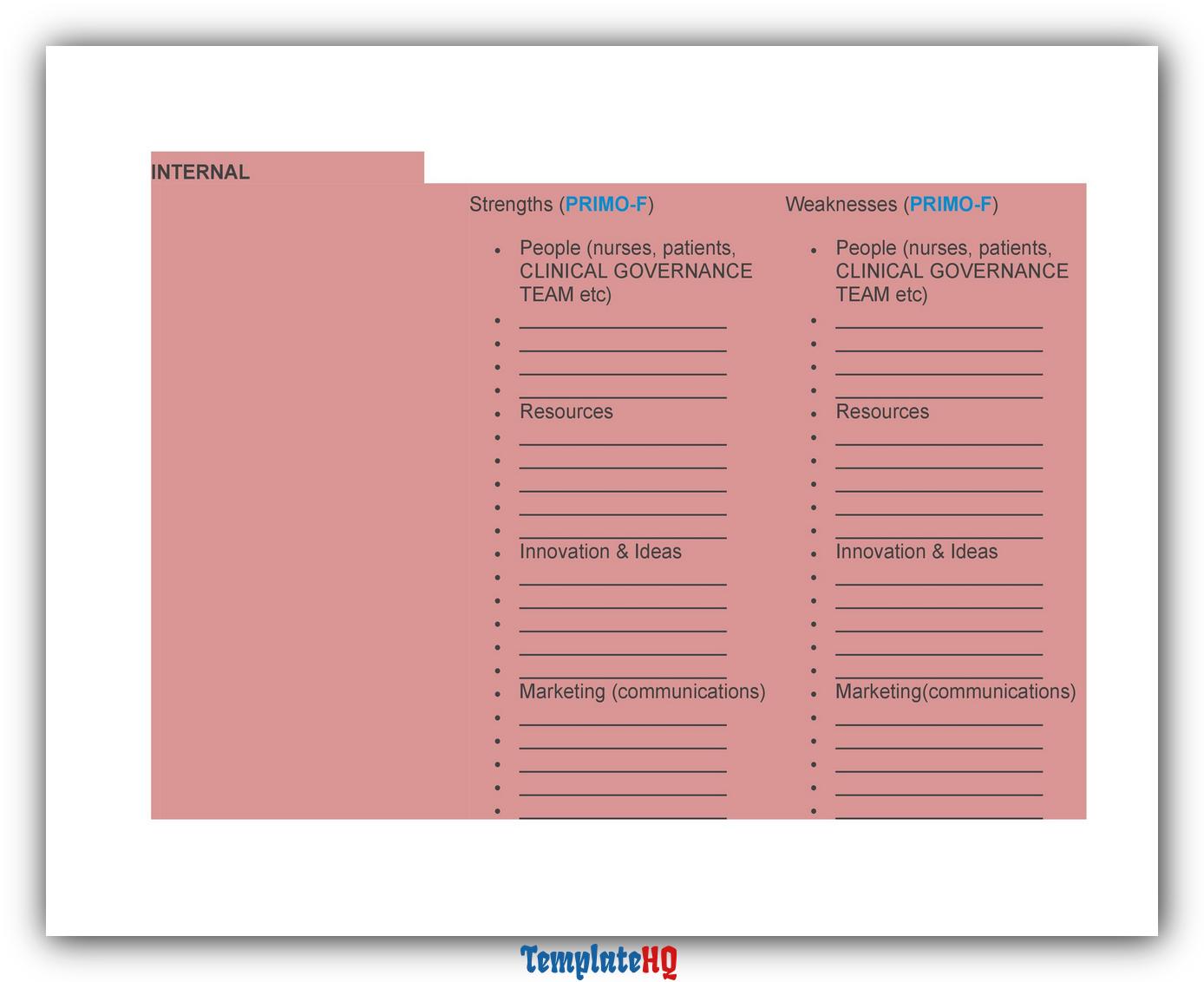 INTERNAL

Strengths (PRIMO-F)

• People (nurses, patients, CLINICAL GOVERNANCE TEAM etc)
• ____
• ____
• ____
• ____
• Resources
• ____
• ____
• ____
• ____
• ____
• Innovation & Ideas
• ____
• ____
• ____
• ____
• ____
• Marketing (communications)
• ____
• ____
• ____
• ____
• ____

Weaknesses (PRIMO-F)

• People (nurses, patients, CLINICAL GOVERNANCE TEAM etc)
• ____
• ____
• ____
• ____
• Resources
• ____
• ____
• ____
• ____
• ____
• Innovation & Ideas
• ____
• ____
• ____
• ____
• ____
• Marketing(communications)
• ____
• ____
• ____
• ____
• ____

TemplateHQ